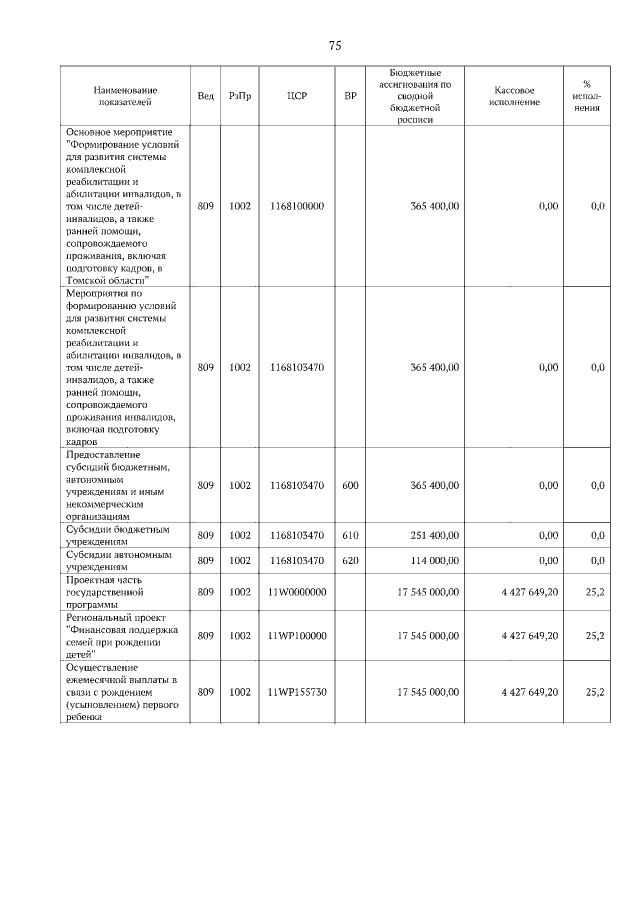 75

| Наименование показателей | Вед | РзПр | ЦСР | ВР | Бюджетные ассигнования по сводной бюджетной росписи | Кассовое исполнение | % исполнения |
|---|---|---|---|---|---|---|---|
| Основное мероприятие "Формирование условий для развития системы комплексной реабилитации и абилитации инвалидов, в том числе детей-инвалидов, а также ранней помощи, сопровождаемого проживания, включая подготовку кадров, в Томской области" | 809 | 1002 | 1168100000 | | 365 400,00 | 0,00 | 0,0 |
| Мероприятия по формированию условий для развития системы комплексной реабилитации и абилитации инвалидов, в том числе детей-инвалидов, а также ранней помощи, сопровождаемого проживания инвалидов, включая подготовку кадров | 809 | 1002 | 1168103470 | | 365 400,00 | 0,00 | 0,0 |
| Предоставление субсидий бюджетным, автономным учреждениям и иным некоммерческим организациям | 809 | 1002 | 1168103470 | 600 | 365 400,00 | 0,00 | 0,0 |
| Субсидии бюджетным учреждениям | 809 | 1002 | 1168103470 | 610 | 251 400,00 | 0,00 | 0,0 |
| Субсидии автономным учреждениям | 809 | 1002 | 1168103470 | 620 | 114 000,00 | 0,00 | 0,0 |
| Проектная часть государственной программы | 809 | 1002 | 11W0000000 | | 17 545 000,00 | 4 427 649,20 | 25,2 |
| Региональный проект "Финансовая поддержка семей при рождении детей" | 809 | 1002 | 11WP100000 | | 17 545 000,00 | 4 427 649,20 | 25,2 |
| Осуществление ежемесячной выплаты в связи с рождением (усыновлением) первого ребенка | 809 | 1002 | 11WP155730 | | 17 545 000,00 | 4 427 649,20 | 25,2 |